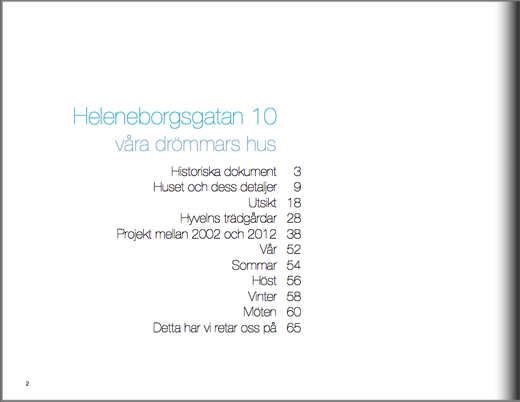 Heleneborgsgatan 10
våra drömmars hus

Historiska dokument 3
Huset och dess detaljer 9
Utsikt 18
Hyvelns trädgårdar 28
Projekt mellan 2002 och 2012 38
Vår 52
Sommar 54
Höst 56
Vinter 58
Möten 60
Detta har vi retar oss på 65

2